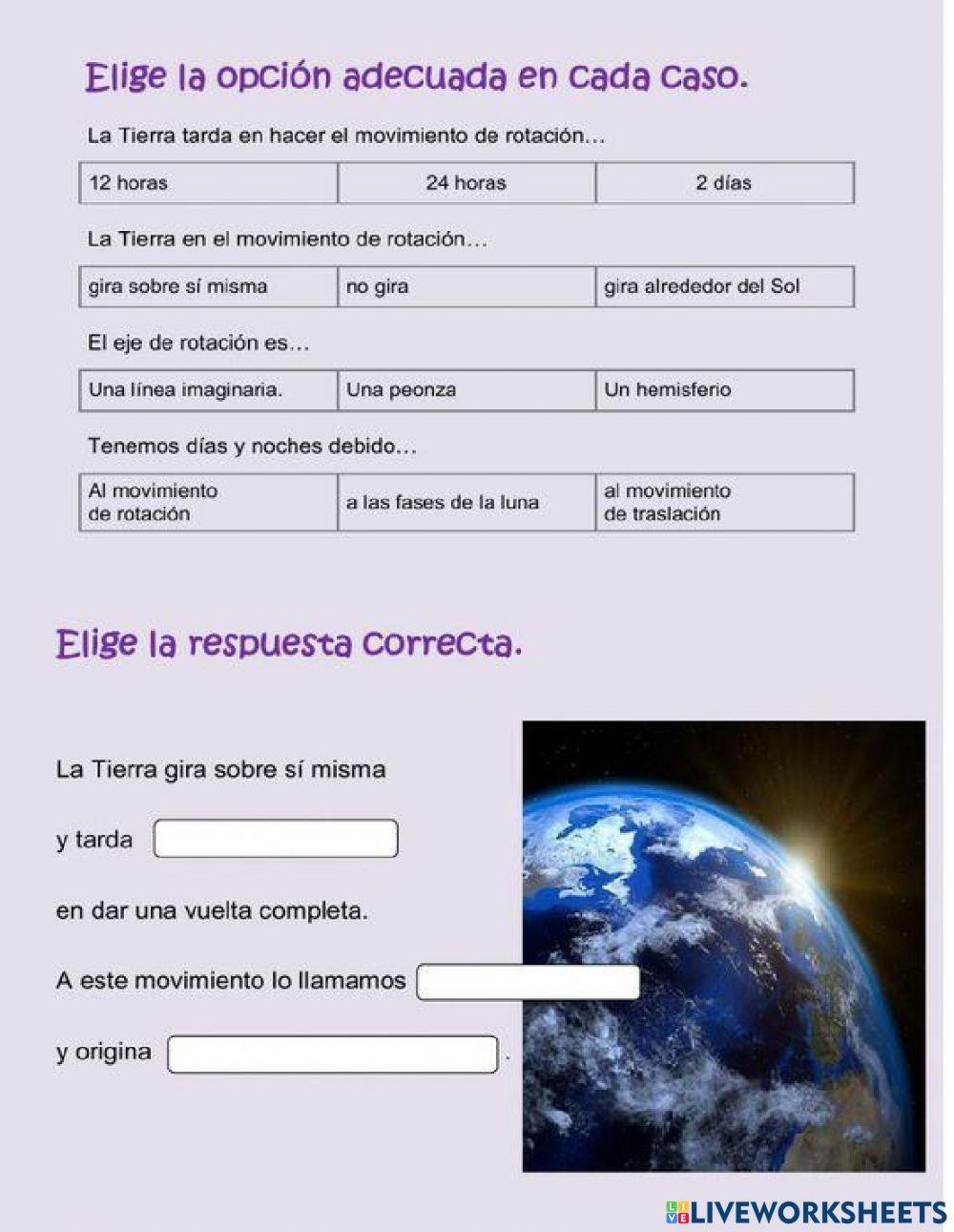 Elige la opción adecuada en cada caso.

La Tierra tarda en hacer el movimiento de rotación…

| 12 horas | 24 horas | 2 días |
|---|---|---|

La Tierra en el movimiento de rotación…

| gira sobre sí misma | no gira | gira alrededor del Sol |
|---|---|---|

El eje de rotación es…

| Una línea imaginaria. | Una peonza | Un hemisferio |
|---|---|---|

Tenemos días y noches debido…

| Al movimiento de rotación | a las fases de la luna | al movimiento de traslación |
|---|---|---|

Elige la respuesta correcta.

La Tierra gira sobre sí misma

y tarda

en dar una vuelta completa.

A este movimiento lo llamamos

y origina .

LIVEWORKSHEETS